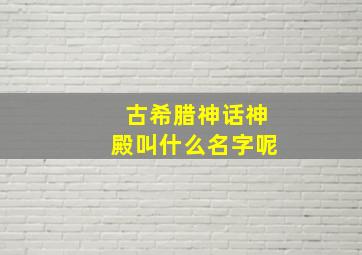 古希腊神话神殿叫什么名字呢